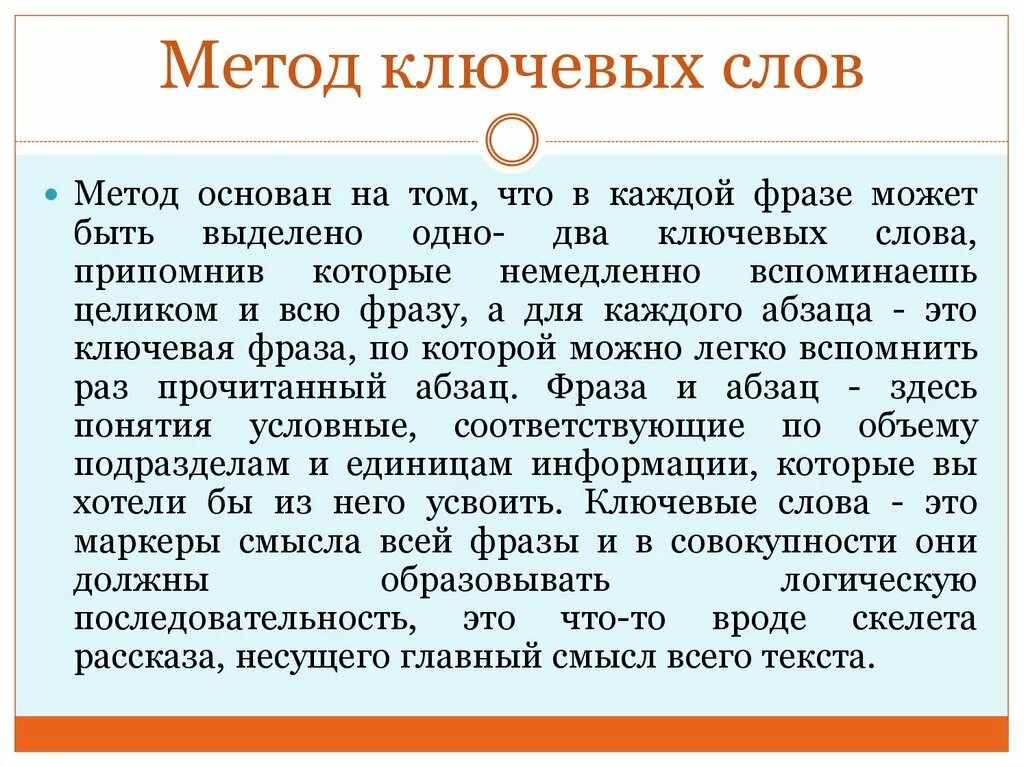 Метод ключевых слов

Метод основан на том, что в каждой фразе может быть выделено одно- два ключевых слова, припомнив которые немедленно вспоминаешь целиком и всю фразу, а для каждого абзаца - это ключевая фраза, по которой можно легко вспомнить раз прочитанный абзац. Фраза и абзац - здесь понятия условные, соответствующие по объему подразделам и единицам информации, которые вы хотели бы из него усвоить. Ключевые слова - это маркеры смысла всей фразы и в совокупности они должны образовывать логическую последовательность, это что-то вроде скелета рассказа, несущего главный смысл всего текста.